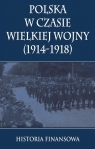 POLSKA
W CZASIE
WIELKIEJ WOJNY
(1914-1918)

HISTORIA FINANSOWA